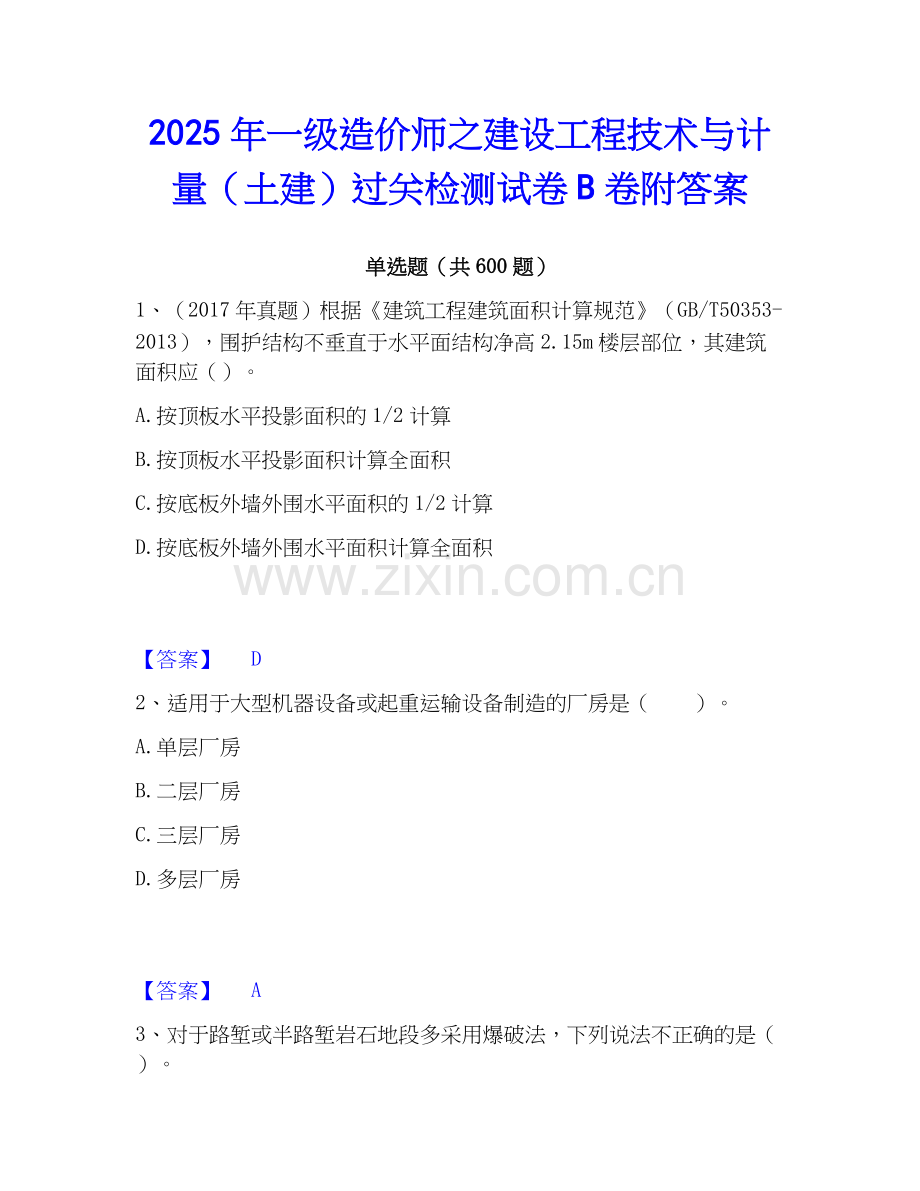 2025年一级造价师之建设工程技术与计量（土建）过关检测试卷B卷附答案

单选题（共600题）

1、（2017年真题）根据《建筑工程建筑面积计算规范》（GB/T50353-2013），围护结构不垂直于水平面结构净高2.15m楼层部位，其建筑面积应（ ）。

A.按顶板水平投影面积的1/2计算

B.按顶板水平投影面积计算全面积

C.按底板外墙外围水平面积的1/2计算

D.按底板外墙外围水平面积计算全面积

【答案】 D

2、适用于大型机器设备或起重运输设备制造的厂房是（ ）。

A.单层厂房

B.二层厂房

C.三层厂房

D.多层厂房

【答案】 A

3、对于路堑或半路堑岩石地段多采用爆破法，下列说法不正确的是（ ）。

www.zixin.com.cn